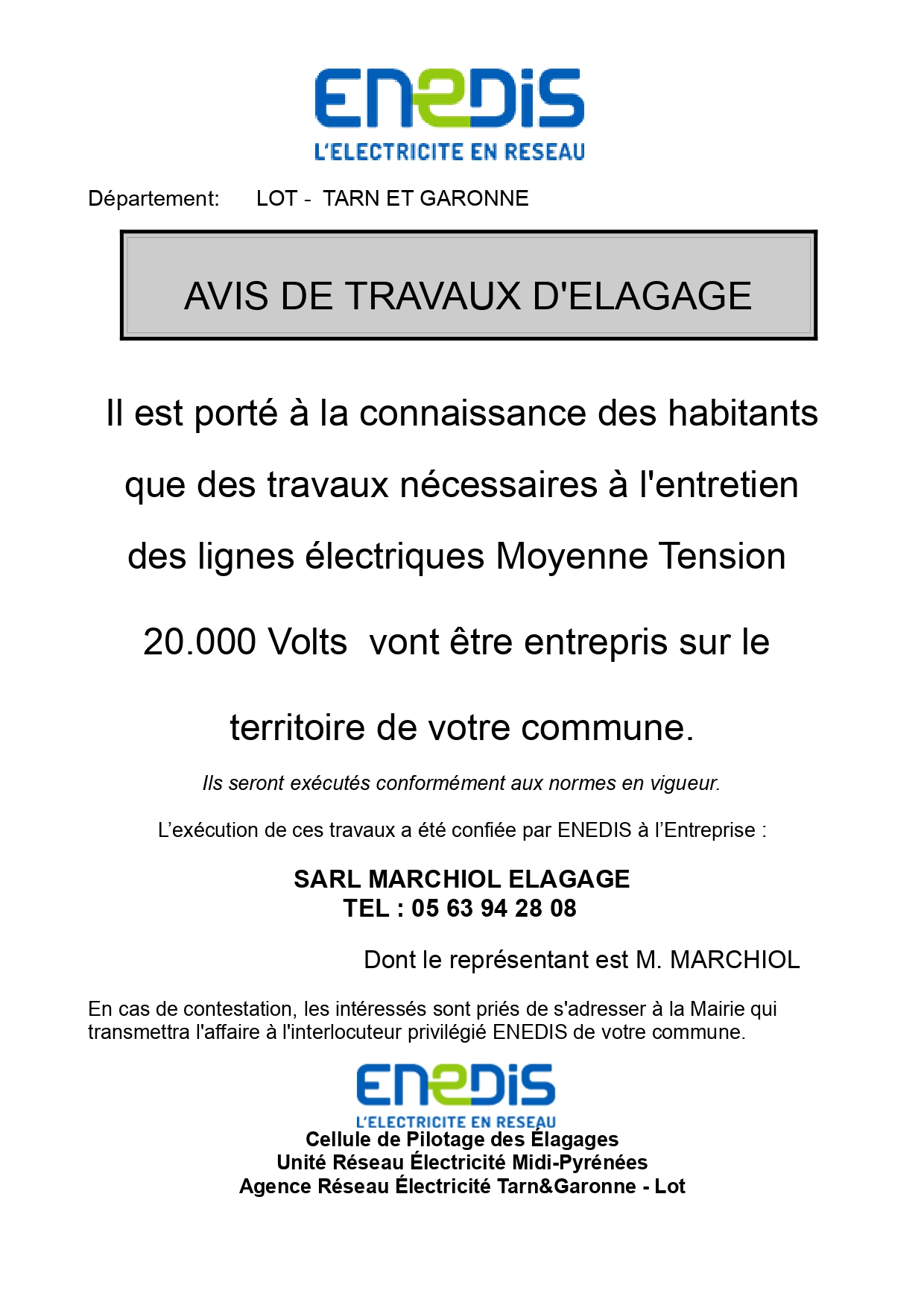 ENEDIS
L'ELECTRICITE EN RESEAU

Département: LOT - TARN ET GARONNE

AVIS DE TRAVAUX D'ELAGAGE

Il est porté à la connaissance des habitants que des travaux nécessaires à l'entretien des lignes électriques Moyenne Tension 20.000 Volts vont être entrepris sur le territoire de votre commune.

Ils seront exécutés conformément aux normes en vigueur.

L'exécution de ces travaux a été confiée par ENEDIS à l'Entreprise :

SARL MARCHIOL ELAGAGE
TEL : 05 63 94 28 08

Dont le représentant est M. MARCHIOL

En cas de contestation, les intéressés sont priés de s'adresser à la Mairie qui transmettra l'affaire à l'interlocuteur privilégié ENEDIS de votre commune.

ENEDIS
L'ELECTRICITE EN RESEAU
Cellule de Pilotage des Élagages
Unité Réseau Électricité Midi-Pyrénées
Agence Réseau Électricité Tarn&Garonne - Lot